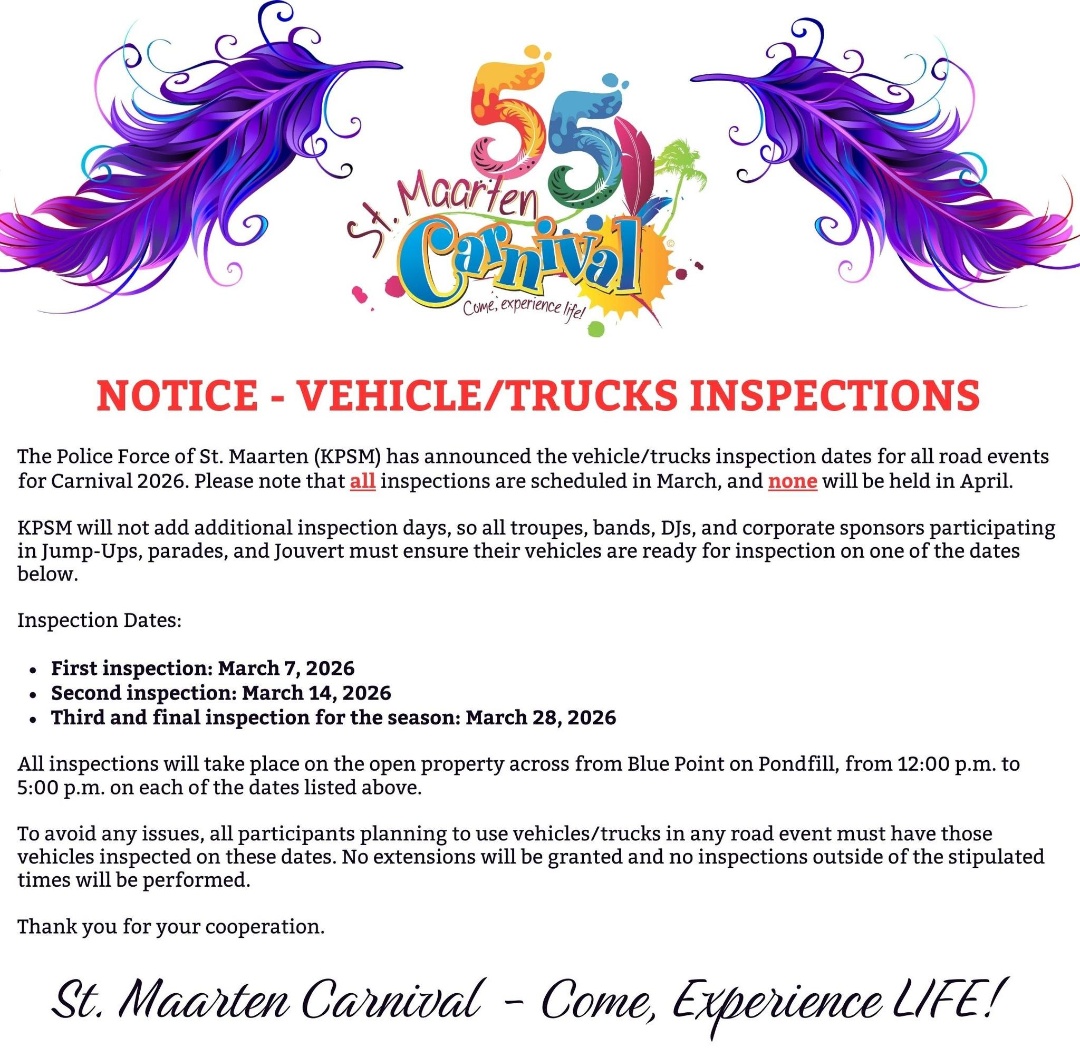 55
St. Maarten
Carnival
Come, experience life!

NOTICE - VEHICLE/TRUCKS INSPECTIONS

The Police Force of St. Maarten (KPSM) has announced the vehicle/trucks inspection dates for all road events for Carnival 2026. Please note that all inspections are scheduled in March, and none will be held in April.

KPSM will not add additional inspection days, so all troupes, bands, DJs, and corporate sponsors participating in Jump-Ups, parades, and Jouvert must ensure their vehicles are ready for inspection on one of the dates below.

Inspection Dates:

- First inspection: March 7, 2026
- Second inspection: March 14, 2026
- Third and final inspection for the season: March 28, 2026

All inspections will take place on the open property across from Blue Point on Pondfill, from 12:00 p.m. to 5:00 p.m. on each of the dates listed above.

To avoid any issues, all participants planning to use vehicles/trucks in any road event must have those vehicles inspected on these dates. No extensions will be granted and no inspections outside of the stipulated times will be performed.

Thank you for your cooperation.

St. Maarten Carnival - Come, Experience LIFE!